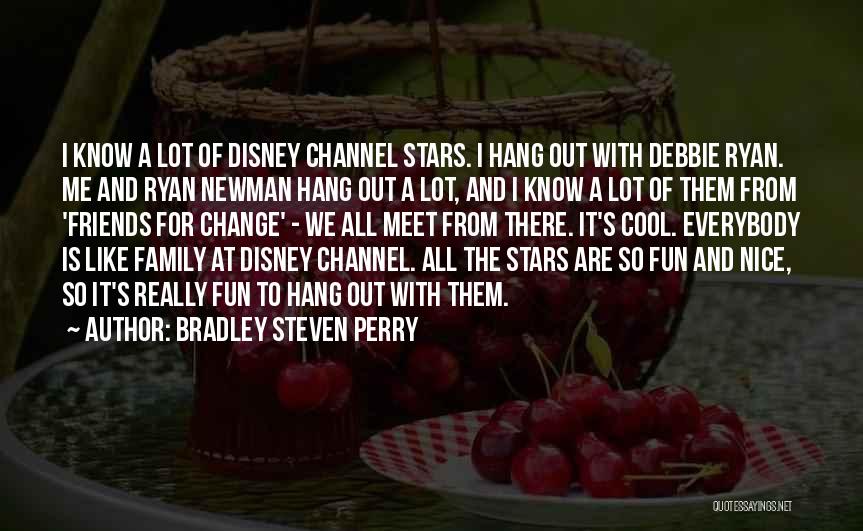 I KNOW A LOT OF DISNEY CHANNEL STARS. I HANG OUT WITH DEBBIE RYAN. ME AND RYAN NEWMAN HANG OUT A LOT, AND I KNOW A LOT OF THEM FROM 'FRIENDS FOR CHANGE' - WE ALL MEET FROM THERE. IT'S COOL. EVERYBODY IS LIKE FAMILY AT DISNEY CHANNEL. ALL THE STARS ARE SO FUN AND NICE, SO IT'S REALLY FUN TO HANG OUT WITH THEM.

AUTHOR: BRADLEY STEVEN PERRY

QUOTESSAYINGS.NET